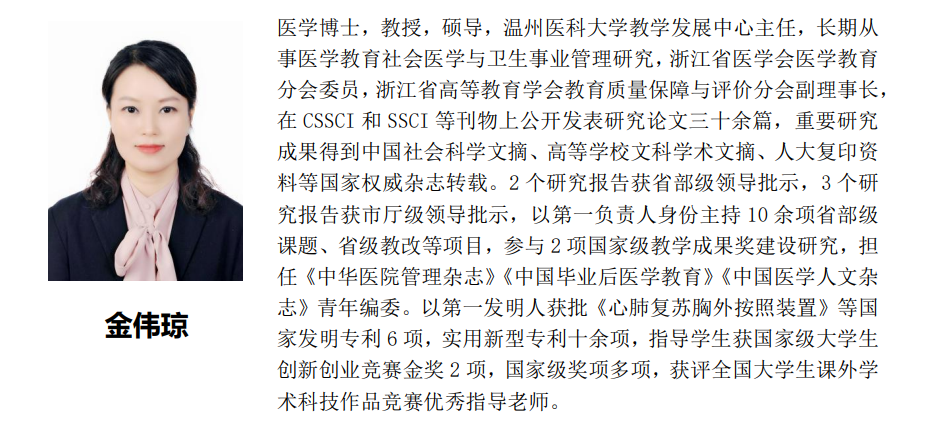 金伟琼

医学博士，教授，硕导，温州医科大学教学发展中心主任，长期从事医学教育社会医学与卫生事业管理研究，浙江省医学会医学教育分会委员，浙江省高等教育学会教育质量保障与评价分会副理事长，在 CSSCI 和 SSCI 等刊物上公开发表研究论文三十余篇，重要研究成果得到中国社会科学文摘、高等学校文科学术文摘、人大复印资料等国家权威杂志转载。2 个研究报告获省部级领导批示，3 个研究报告获市厅级领导批示，以第一负责人身份主持 10 余项省部级课题、省级教改等项目，参与 2 项国家级教学成果奖建设研究，担任《中华医院管理杂志》《中国毕业后医学教育》《中国医学人文杂志》青年编委。以第一发明人获批《心肺复苏胸外按照装置》等国家发明专利 6 项，实用新型专利十余项，指导学生获国家级大学生创新创业竞赛金奖 2 项，国家级奖项多项，获评全国大学生课外学术科技作品竞赛优秀指导老师。